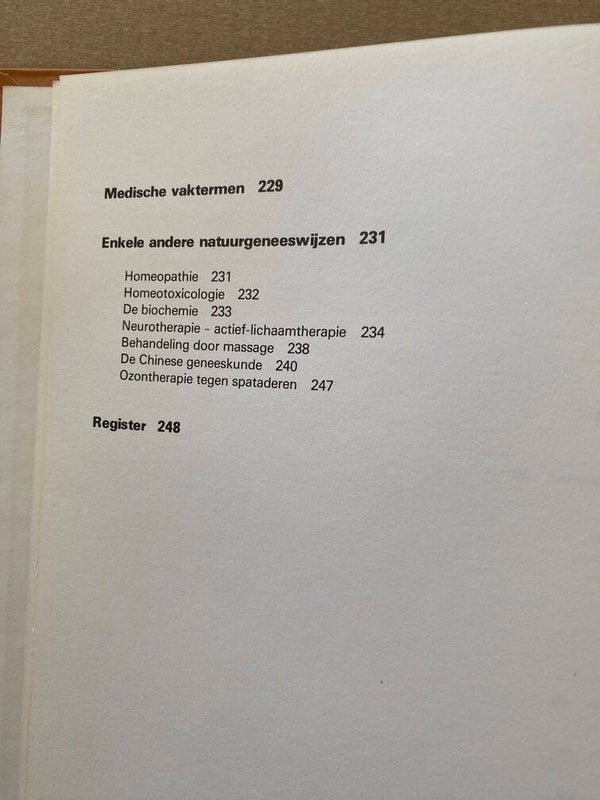 Medische vaktermen 229

Enkele andere natuurgeneeswijzen 231

Homeopathie 231
Homeotoxicologie 232
De biochemie 233
Neurotherapie - actief-lichaamtherapie 234
Behandeling door massage 238
De Chinese geneeskunde 240
Ozontherapie tegen spataderen 247

Register 248